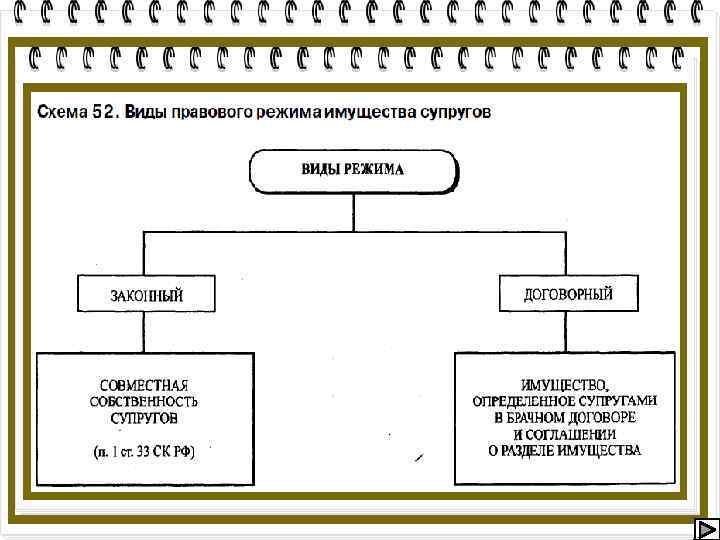 Схема 52. Виды правового режима имущества супругов

ВИДЫ РЕЖИМА

ЗАКОННЫЙ

ДОГОВОРНЫЙ

СОВМЕСТНАЯ СОБСТВЕННОСТЬ СУПРУГОВ

(п. 1 ст. 33 СК РФ)

ИМУЩЕСТВО, ОПРЕДЕЛЕННОЕ СУПРУГАМИ В БРАЧНОМ ДОГОВОРЕ И СОГЛАШЕНИИ О РАЗДЕЛЕ ИМУЩЕСТВА